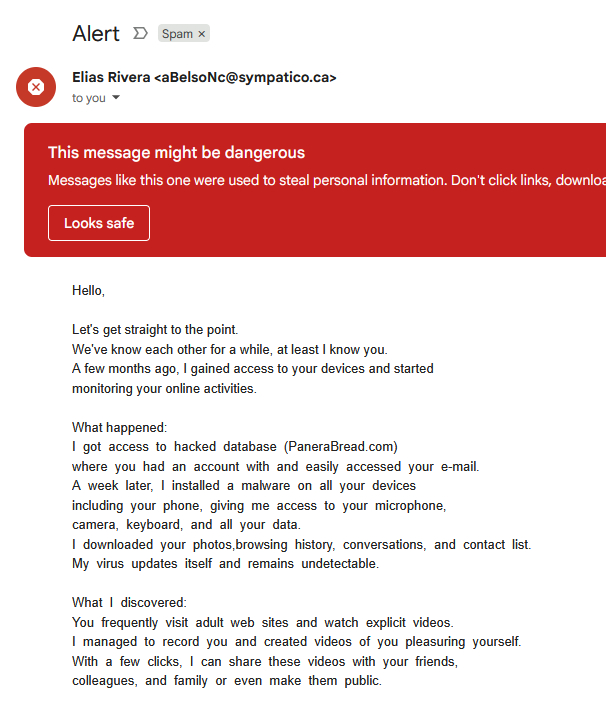 Alert Spam ×

Elias Rivera <aBelsoNc@sympatico.ca>
to you

This message might be dangerous
Messages like this one were used to steal personal information. Don't click links, downloa

Looks safe

Hello,

Let's get straight to the point.
We've know each other for a while, at least I know you.
A few months ago, I gained access to your devices and started monitoring your online activities.

What happened:
I got access to hacked database (PaneraBread.com) where you had an account with and easily accessed your e-mail.
A week later, I installed a malware on all your devices including your phone, giving me access to your microphone, camera, keyboard, and all your data.
I downloaded your photos,browsing history, conversations, and contact list.
My virus updates itself and remains undetectable.

What I discovered:
You frequently visit adult web sites and watch explicit videos.
I managed to record you and created videos of you pleasuring yourself.
With a few clicks, I can share these videos with your friends, colleagues, and family or even make them public.